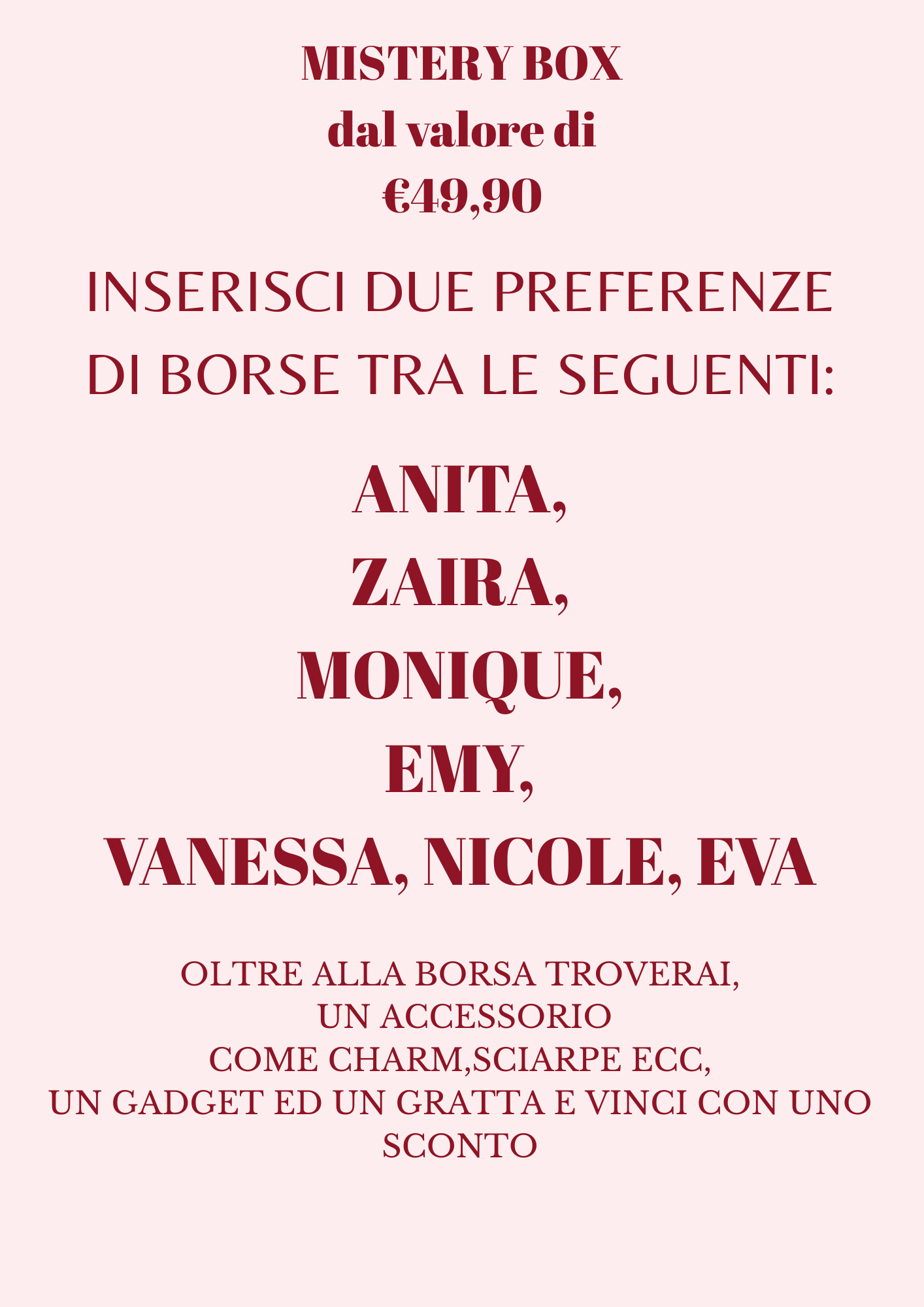 MISTERY BOX
dal valore di
€49,90

INSERISCI DUE PREFERENZE DI BORSE TRA LE SEGUENTI:

ANITA,
ZAIRA,
MONIQUE,
EMY,
VANESSA, NICOLE, EVA

OLTRE ALLA BORSA TROVERAI,
UN ACCESSORIO
COME CHARM,SCIARPE ECC,
UN GADGET ED UN GRATTA E VINCI CON UNO SCONTO